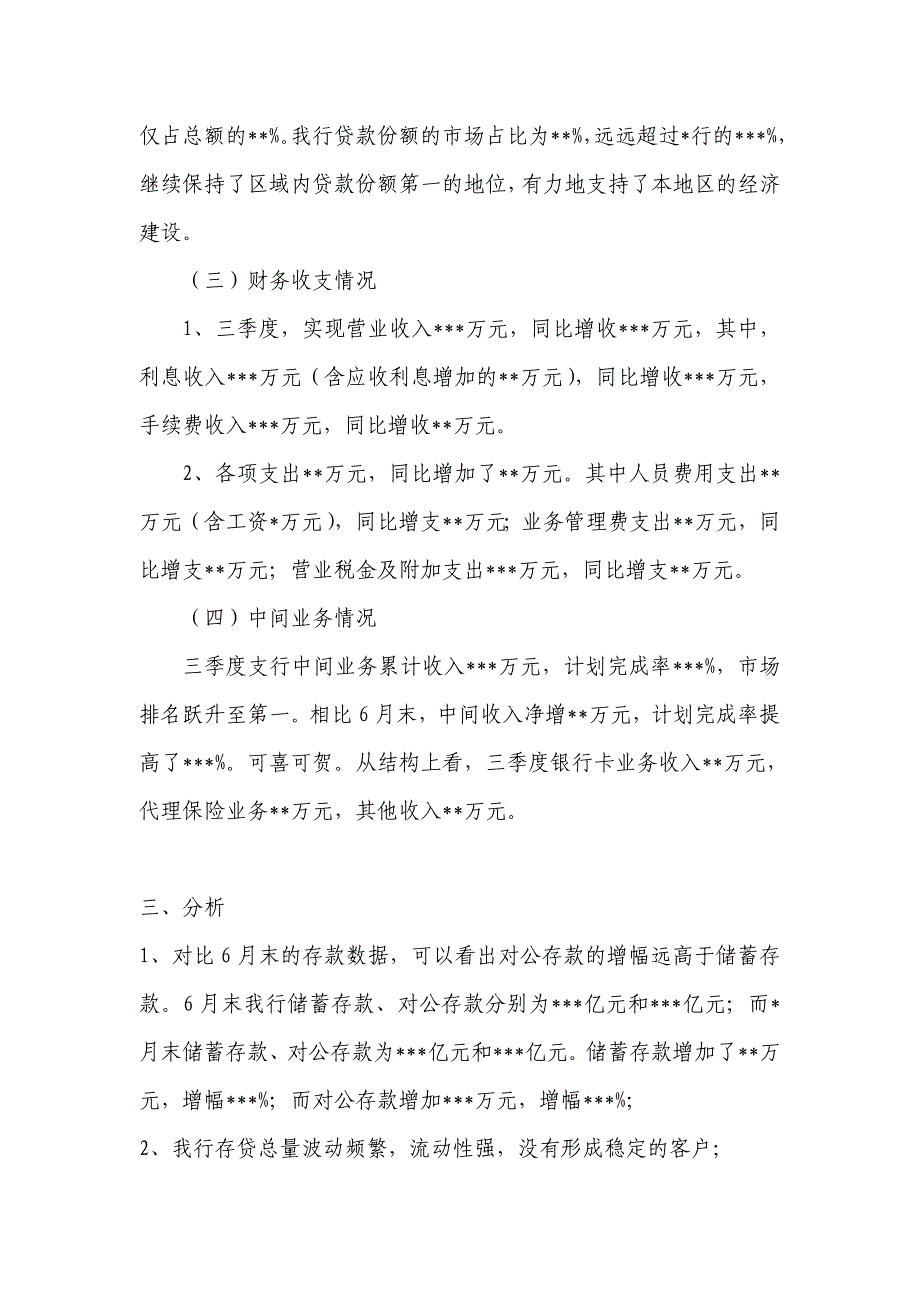 仅占总额的**%。我行贷款份额的市场占比为**%，远远超过*行的***%，继续保持了区域内贷款份额第一的地位，有力地支持了本地区的经济建设。

（三）财务收支情况

1、三季度，实现营业收入***万元，同比增收***万元，其中，利息收入***万元（含应收利息增加的**万元），同比增收***万元，手续费收入***万元，同比增收**万元。

2、各项支出**万元，同比增加了**万元。其中人员费用支出**万元（含工资*万元），同比增支**万元；业务管理费支出**万元，同比增支**万元；营业税金及附加支出***万元，同比增支**万元。

（四）中间业务情况

三季度支行中间业务累计收入***万元，计划完成率***%，市场排名跃升至第一。相比6月末，中间收入净增**万元，计划完成率提高了***%。可喜可贺。从结构上看，三季度银行卡业务收入**万元，代理保险业务**万元，其他收入**万元。

三、分析

1、对比6月末的存款数据，可以看出对公存款的增幅远高于储蓄存款。6月末我行储蓄存款、对公存款分别为***亿元和***亿元；而*月末储蓄存款、对公存款为***亿元和***亿元。储蓄存款增加了**万元，增幅***%；而对公存款增加***万元，增幅***%;

2、我行存贷总量波动频繁，流动性强，没有形成稳定的客户；